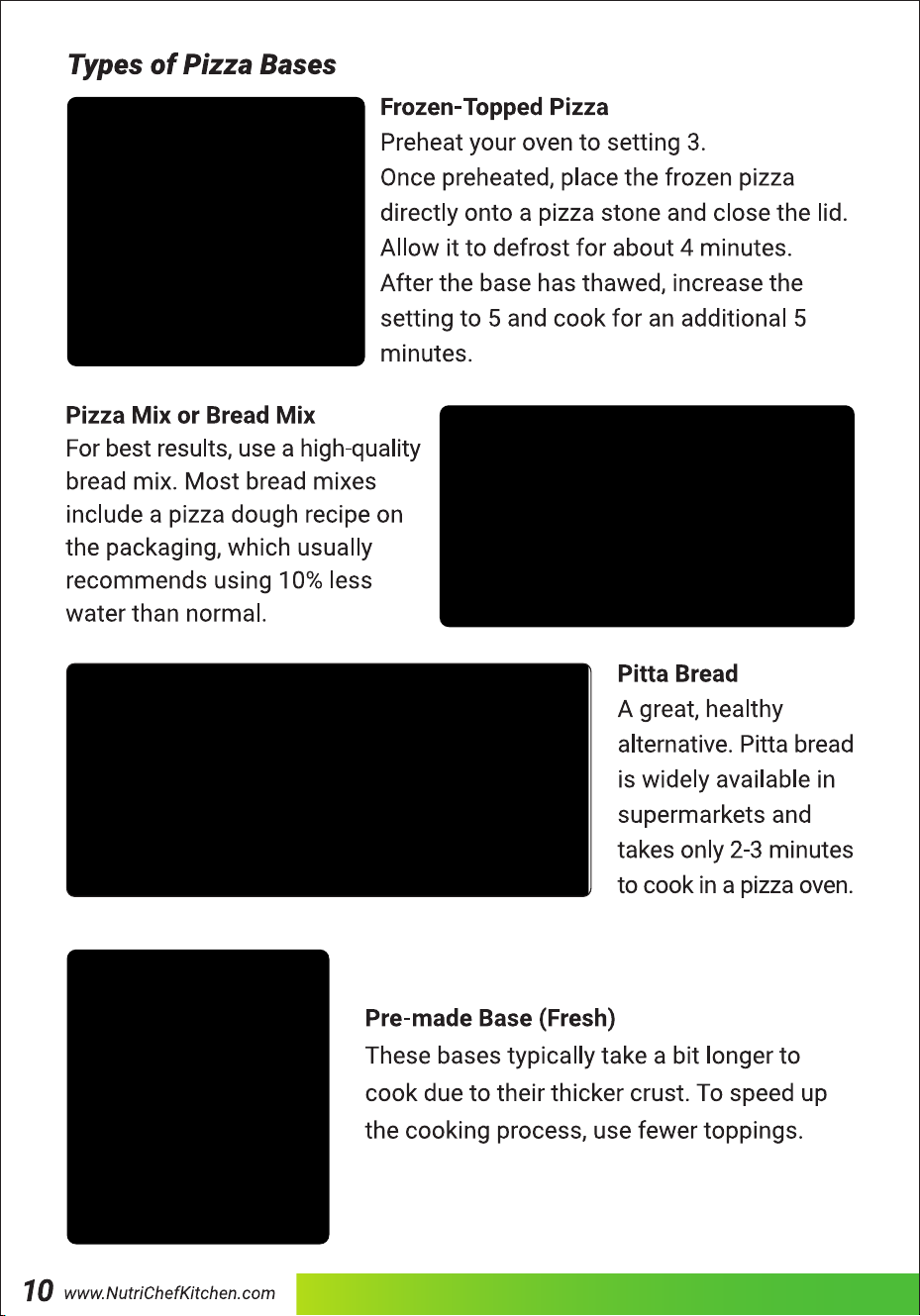 Types of Pizza Bases

Frozen-Topped Pizza
Preheat your oven to setting 3. Once preheated, place the frozen pizza directly onto a pizza stone and close the lid. Allow it to defrost for about 4 minutes. After the base has thawed, increase the setting to 5 and cook for an additional 5 minutes.

Pizza Mix or Bread Mix
For best results, use a high-quality bread mix. Most bread mixes include a pizza dough recipe on the packaging, which usually recommends using 10% less water than normal.

Pitta Bread
A great, healthy alternative. Pitta bread is widely available in supermarkets and takes only 2-3 minutes to cook in a pizza oven.

Pre-made Base (Fresh)
These bases typically take a bit longer to cook due to their thicker crust. To speed up the cooking process, use fewer toppings.

10 www.NutriChefKitchen.com